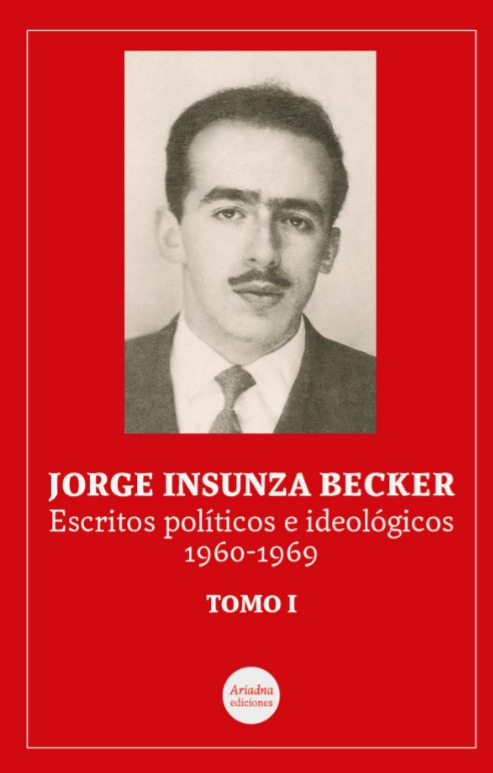 JORGE INSUNZA BECKER
Escritos políticos e ideológicos
1960-1969

TOMO I

Ariadna
ediciones